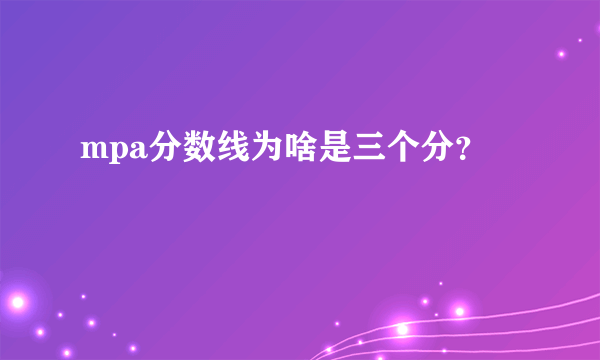 mpa分数线为啥是三个分？